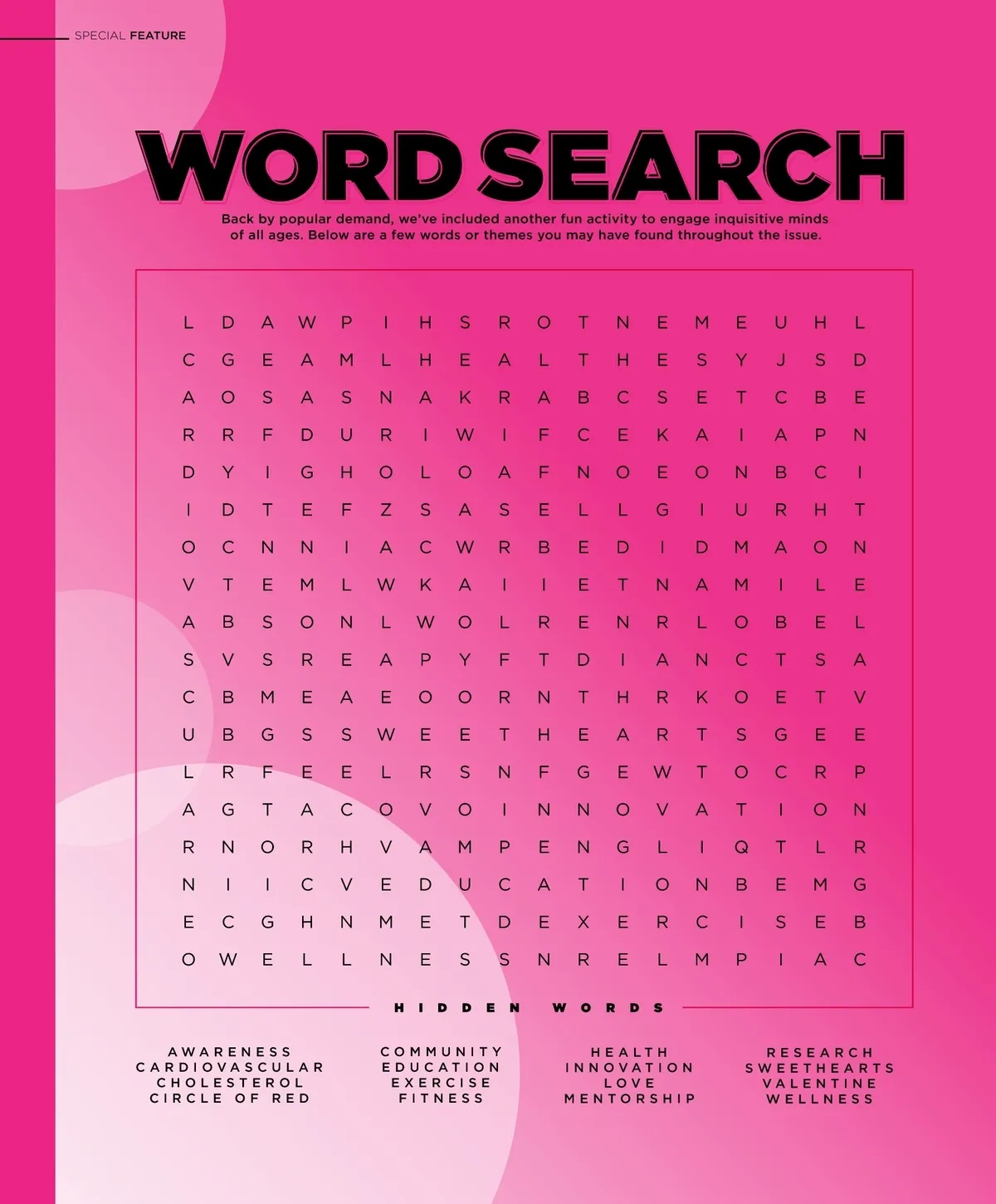 SPECIAL FEATURE

WORD SEARCH

Back by popular demand, we've included another fun activity to engage inquisitive minds of all ages. Below are a few words or themes you may have found throughout the issue.

L D A W P I H S R O T N E M E U H L
C G E A M L H E A L T H E S Y J S D
A O S A S N A K R A B C S E T C B E
R R F D U R I W I F C E K A I A P N
D Y I G H O L O A F N O E O N B C I
I D T E F Z S A S E L L G I U R H T
O C N N I A C W R B E D I D M A O N
V T E M L W K A I I E T N A M I L E
A B S O N L W O L R E N R L O B E L
S V S R E A P Y F T D I A N C T S A
C B M E A E O O R N T H R K O E T V
U B G S S W E E T H E A R T S G E E
L R F E E L R S N F G E W T O C R P
A G T A C O V O I N N O V A T I O N
R N O R H V A M P E N G L I Q T L R
N I I C V E D U C A T I O N B E M G
E C G H N M E T D E X E R C I S E B
O W E L L N E S S N R E L M P I A C

HIDDEN WORDS

AWARENESS
CARDIOVASCULAR
CHOLESTEROL
CIRCLE OF RED

COMMUNITY
EDUCATION
EXERCISE
FITNESS

HEALTH
INNOVATION
LOVE
MENTORSHIP

RESEARCH
SWEETHEARTS
VALENTINE
WELLNESS